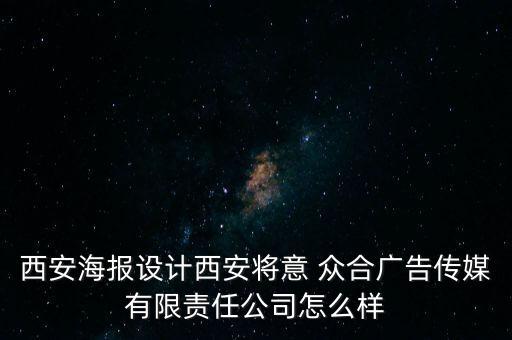 西安海报设计西安将意 众合广告传媒有限责任公司怎么样